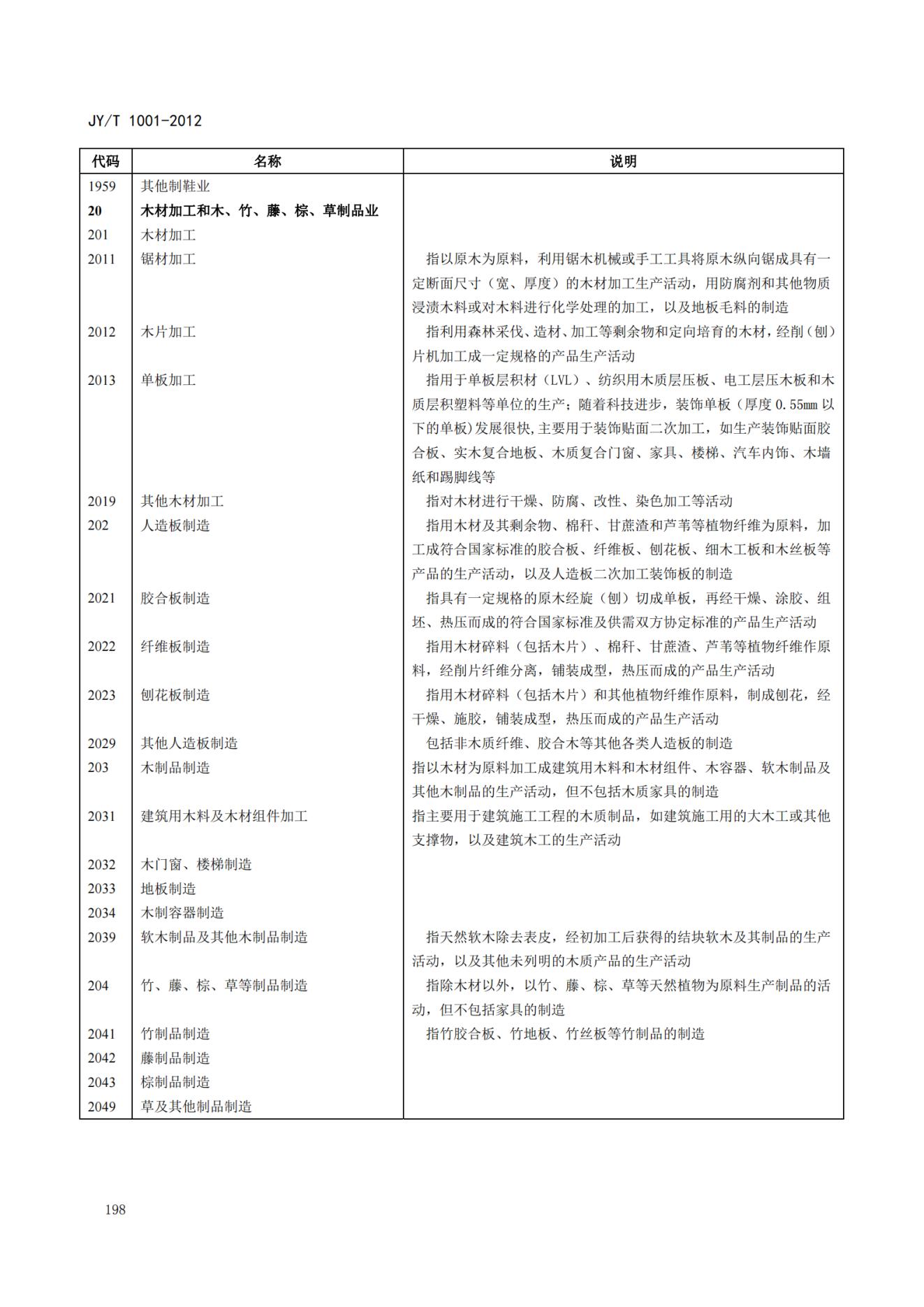 JY/T 1001-2012

| 代码 | 名称 | 说明 |
|---|---|---|
| 1959 | 其他制鞋业 | |
| 20 | 木材加工和木、竹、藤、棕、草制品业 | |
| 201 | 木材加工 | |
| 2011 | 锯材加工 | 指以原木为原料，利用锯木机械或手工工具将原木纵向锯成具有一定断面尺寸（宽、厚度）的木材加工生产活动，用防腐剂和其他物质浸渍木料或对木料进行化学处理的加工，以及地板毛料的制造 |
| 2012 | 木片加工 | 指利用森林采伐、造材、加工等剩余物和定向培育的木材，经削（刨）片机加工成一定规格的产品生产活动 |
| 2013 | 单板加工 | 指用于单板层积材（LVL）、纺织用木质层压板、电工层压木板和木质层积塑料等单位的生产；随着科技进步，装饰单板（厚度 0.55mm 以下的单板）发展很快，主要用于装饰贴面二次加工，如生产装饰贴面胶合板、实木复合地板、木质复合门窗、家具、楼梯、汽车内饰、木墙纸和踢脚线等 |
| 2019 | 其他木材加工 | 指对木材进行干燥、防腐、改性、染色加工等活动 |
| 202 | 人造板制造 | 指用木材及其剩余物、棉秆、甘蔗渣和芦苇等植物纤维为原料，加工成符合国家标准的胶合板、纤维板、刨花板、细木工板和木丝板等产品的生产活动，以及人造板二次加工装饰板的制造 |
| 2021 | 胶合板制造 | 指具有一定规格的原木经旋（刨）切成单板，再经干燥、涂胶、组坯、热压而成的符合国家标准及供需双方协定标准的产品生产活动 |
| 2022 | 纤维板制造 | 指用木材碎料（包括木片）、棉秆、甘蔗渣、芦苇等植物纤维作原料，经削片纤维分离，铺装成型，热压而成的产品生产活动 |
| 2023 | 刨花板制造 | 指用木材碎料（包括木片）和其他植物纤维作原料，制成刨花，经干燥、施胶，铺装成型，热压而成的产品生产活动 |
| 2029 | 其他人造板制造 | 包括非木质纤维、胶合木等其他各类人造板的制造 |
| 203 | 木制品制造 | 指以木材为原料加工成建筑用木料和木材组件、木容器、软木制品及其他木制品的生产活动，但不包括木质家具的制造 |
| 2031 | 建筑用木料及木材组件加工 | 指主要用于建筑施工工程的木质制品，如建筑施工用的大木工或其他支撑物，以及建筑木工的生产活动 |
| 2032 | 木门窗、楼梯制造 | |
| 2033 | 地板制造 | |
| 2034 | 木制容器制造 | |
| 2039 | 软木制品及其他木制品制造 | 指天然软木除去表皮，经初加工后获得的结块软木及其制品的生产活动，以及其他未列明的木质产品的生产活动 |
| 204 | 竹、藤、棕、草等制品制造 | 指除木材以外，以竹、藤、棕、草等天然植物为原料生产制品的活动，但不包括家具的制造 |
| 2041 | 竹制品制造 | 指竹胶合板、竹地板、竹丝板等竹制品的制造 |
| 2042 | 藤制品制造 | |
| 2043 | 棕制品制造 | |
| 2049 | 草及其他制品制造 | |

198